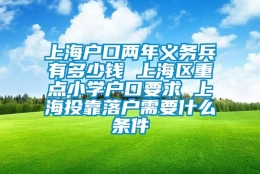 上海户口两年义务兵有多少钱 上海区重点小学户口要求 上海投靠落户需要什么条件